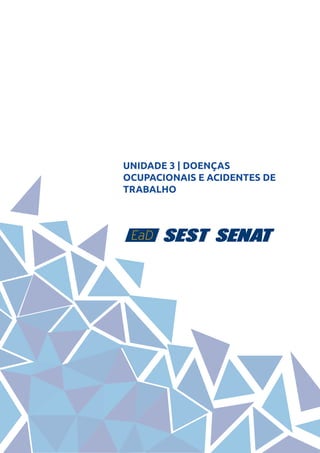 UNIDADE 3 | DOENÇAS OCUPACIONAIS E ACIDENTES DE TRABALHO

EaD SEST SENAT